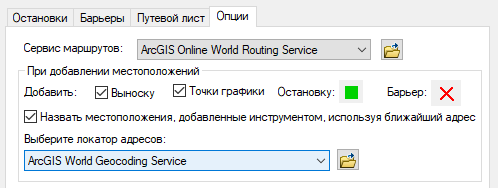 Остановки Барьеры Путевой лист Опции

Сервис маршрутов: ArcGIS Online World Routing Service

При добавлении местоположений

Добавить: Выноску Точки графики Остановку: Барьер:

Назвать местоположения, добавленные инструментом, используя ближайший адрес

Выберите локатор адресов:

ArcGIS World Geocoding Service